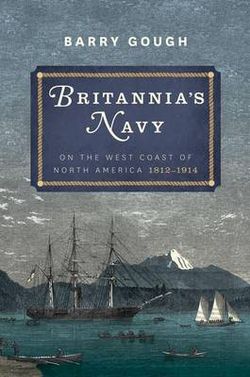 BARRY GOUGH

BRITANNIA'S NAVY

ON THE WEST COAST OF NORTH AMERICA 1812–1914